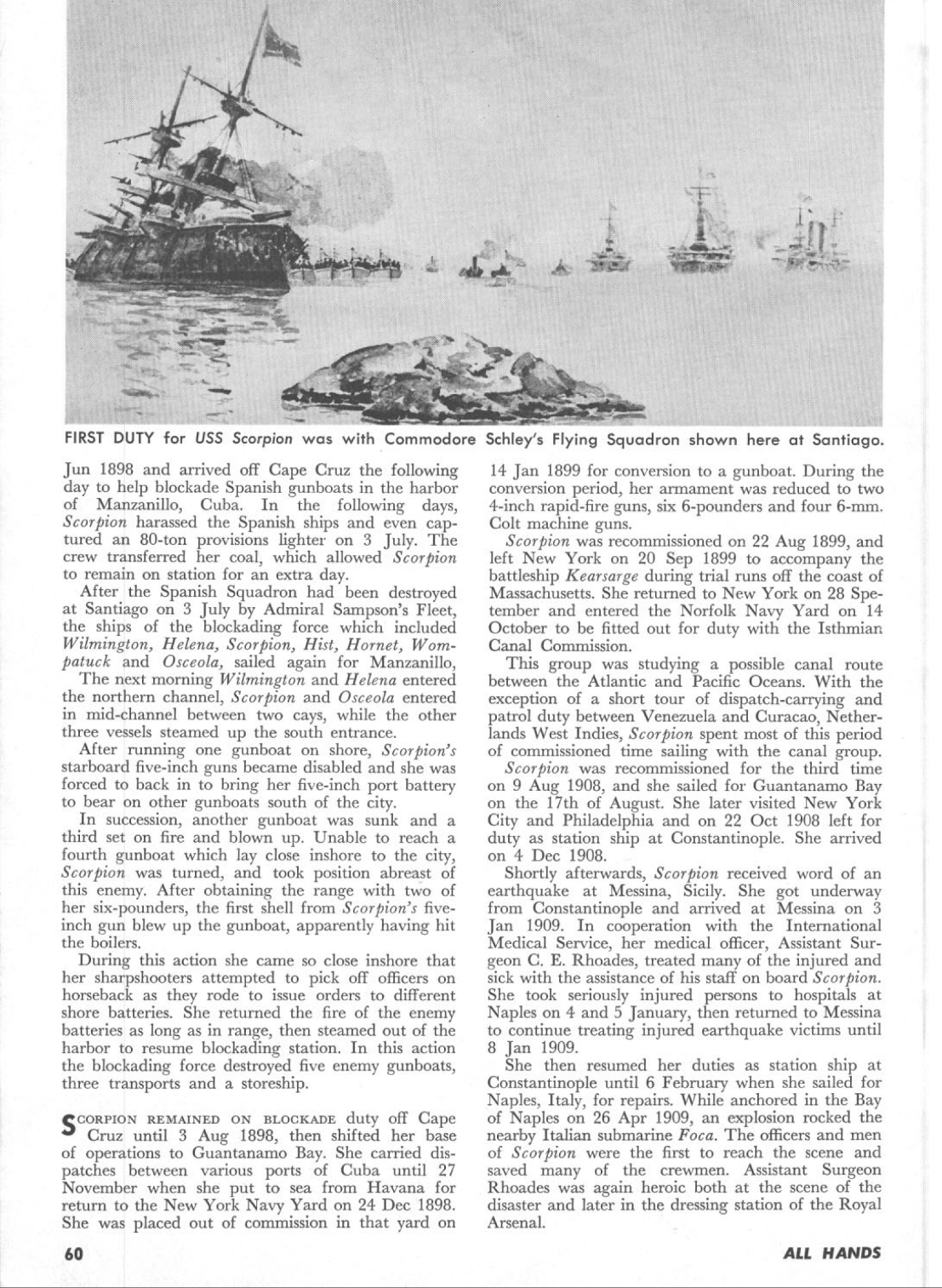 FIRST DUTY for USS Scorpion was with Commodore Schley's Flying Squadron shown here at Santiago.

Jun 1898 and arrived off Cape Cruz the following day to help blockade Spanish gunboats in the harbor of Manzanillo, Cuba. In the following days, Scorpion harassed the Spanish ships and even captured an 80-ton provisions lighter on 3 July. The crew transferred her coal, which allowed Scorpion to remain on station for an extra day.

After the Spanish Squadron had been destroyed at Santiago on 3 July by Admiral Sampson's Fleet, the ships of the blockading force which included Wilmington, Helena, Scorpion, Hist, Hornet, Wompatuck and Osceola, sailed again for Manzanillo,

The next morning Wilmington and Helena entered the northern channel, Scorpion and Osceola entered in mid-channel between two cays, while the other three vessels steamed up the south entrance.

After running one gunboat on shore, Scorpion's starboard five-inch guns became disabled and she was forced to back in to bring her five-inch port battery to bear on other gunboats south of the city.

In succession, another gunboat was sunk and a third set on fire and blown up. Unable to reach a fourth gunboat which lay close inshore to the city, Scorpion was turned, and took position abreast of this enemy. After obtaining the range with two of her six-pounders, the first shell from Scorpion's five-inch gun blew up the gunboat, apparently having hit the boilers.

During this action she came so close inshore that her sharpshooters attempted to pick off officers on horseback as they rode to issue orders to different shore batteries. She returned the fire of the enemy batteries as long as in range, then steamed out of the harbor to resume blockading station. In this action the blockading force destroyed five enemy gunboats, three transports and a storeship.

SCORPION REMAINED ON BLOCKADE duty off Cape Cruz until 3 Aug 1898, then shifted her base of operations to Guantanamo Bay. She carried dispatches between various ports of Cuba until 27 November when she put to sea from Havana for return to the New York Navy Yard on 24 Dec 1898. She was placed out of commission in that yard on 14 Jan 1899 for conversion to a gunboat. During the conversion period, her armament was reduced to two 4-inch rapid-fire guns, six 6-pounders and four 6-mm. Colt machine guns.

Scorpion was recommissioned on 22 Aug 1899, and left New York on 20 Sep 1899 to accompany the battleship Kearsarge during trial runs off the coast of Massachusetts. She returned to New York on 28 Spetember and entered the Norfolk Navy Yard on 14 October to be fitted out for duty with the Isthmian Canal Commission.

This group was studying a possible canal route between the Atlantic and Pacific Oceans. With the exception of a short tour of dispatch-carrying and patrol duty between Venezuela and Curacao, Netherlands West Indies, Scorpion spent most of this period of commissioned time sailing with the canal group.

Scorpion was recommissioned for the third time on 9 Aug 1908, and she sailed for Guantanamo Bay on the 17th of August. She later visited New York City and Philadelphia and on 22 Oct 1908 left for duty as station ship at Constantinople. She arrived on 4 Dec 1908.

Shortly afterwards, Scorpion received word of an earthquake at Messina, Sicily. She got underway from Constantinople and arrived at Messina on 3 Jan 1909. In cooperation with the International Medical Service, her medical officer, Assistant Surgeon C. E. Rhoades, treated many of the injured and sick with the assistance of his staff on board Scorpion. She took seriously injured persons to hospitals at Naples on 4 and 5 January, then returned to Messina to continue treating injured earthquake victims until 8 Jan 1909.

She then resumed her duties as station ship at Constantinople until 6 February when she sailed for Naples, Italy, for repairs. While anchored in the Bay of Naples on 26 Apr 1909, an explosion rocked the nearby Italian submarine Foca. The officers and men of Scorpion were the first to reach the scene and saved many of the crewmen. Assistant Surgeon Rhoades was again heroic both at the scene of the disaster and later in the dressing station of the Royal Arsenal.

60

ALL HANDS